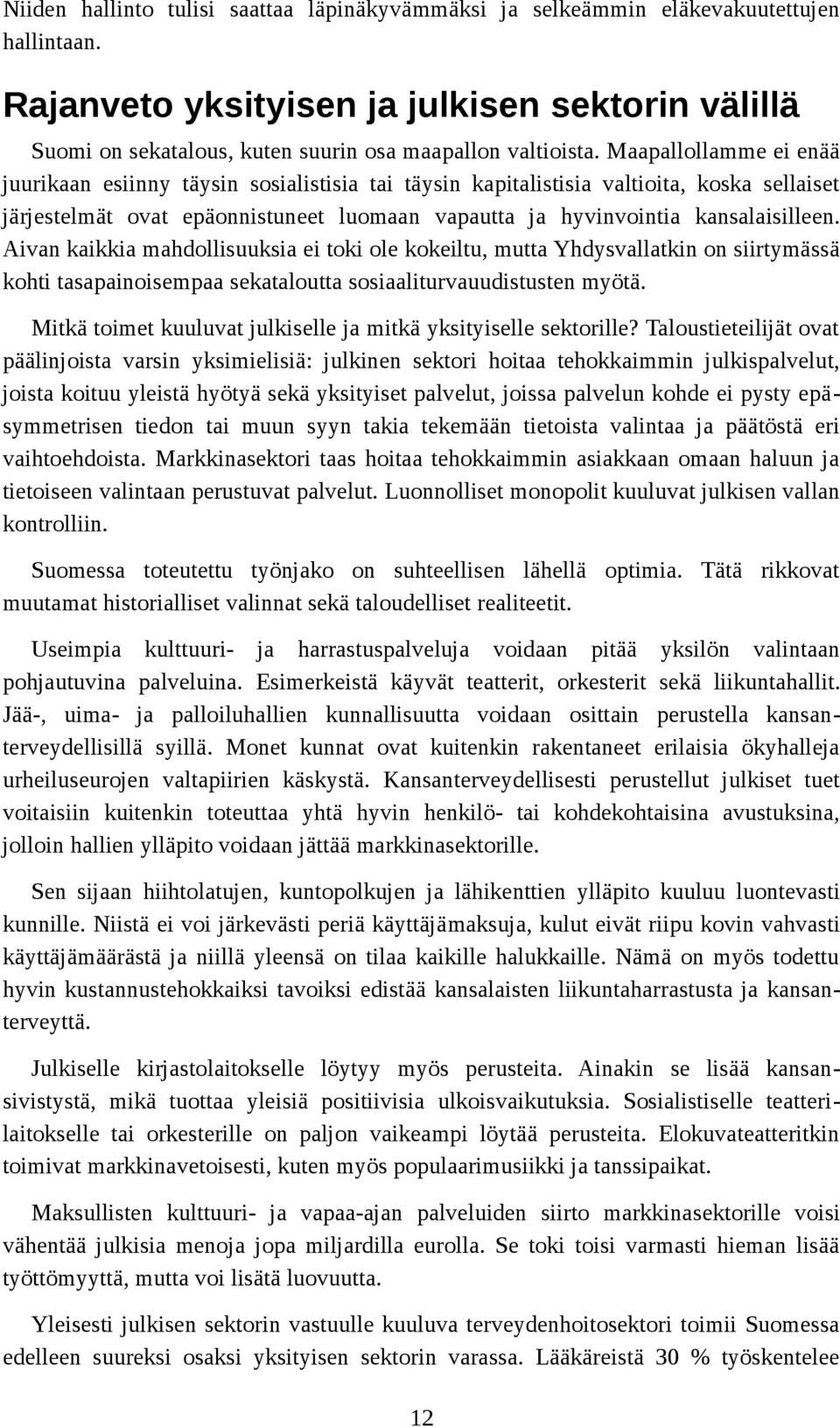 Niiden hallinto tulisi saattaa läpinäkyvämmäksi ja selkeämmin eläkevakuutettujen hallintaan.

Rajanveto yksityisen ja julkisen sektorin välillä

Suomi on sekatalous, kuten suurin osa maapallon valtioista. Maapallollamme ei enää juurikaan esiinny täysin sosialistisia tai täysin kapitalistisia valtioita, koska sellaiset järjestelmät ovat epäonnistuneet luomaan vapautta ja hyvinvointia kansalaisilleen. Aivan kaikkia mahdollisuuksia ei toki ole kokeiltu, mutta Yhdysvallatkin on siirtymässä kohti tasapainoisempaa sekataloutta sosiaaliturvauudistusten myötä.

Mitkä toimet kuuluvat julkiselle ja mitkä yksityiselle sektorille? Taloustieteilijät ovat päälinjoista varsin yksimielisiä: julkinen sektori hoitaa tehokkaimmin julkispalvelut, joista koituu yleistä hyötyä sekä yksityiset palvelut, joissa palvelun kohde ei pysty epäsymmetrisen tiedon tai muun syyn takia tekemään tietoista valintaa ja päätöstä eri vaihtoehdoista. Markkinasektori taas hoitaa tehokkaimmin asiakkaan omaan haluun ja tietoiseen valintaan perustuvat palvelut. Luonnolliset monopolit kuuluvat julkisen vallan kontrolliin.

Suomessa toteutettu työnjako on suhteellisen lähellä optimia. Tätä rikkovat muutamat historialliset valinnat sekä taloudelliset realiteetit.

Useimpia kulttuuri- ja harrastuspalveluja voidaan pitää yksilön valintaan pohjautuvina palveluina. Esimerkeistä käyvät teatterit, orkesterit sekä liikuntahallit. Jää-, uima- ja palloiluhallien kunnallisuutta voidaan osittain perustella kansanterveydellisillä syillä. Monet kunnat ovat kuitenkin rakentaneet erilaisia ökyhalleja urheiluseurojen valtapiirien käskystä. Kansanterveydellisesti perustellut julkiset tuet voitaisiin kuitenkin toteuttaa yhtä hyvin henkilö- tai kohdekohtaisina avustuksina, jolloin hallien ylläpito voidaan jättää markkinasektorille.

Sen sijaan hiihtolatujen, kuntopolkujen ja lähikenttien ylläpito kuuluu luontevasti kunnille. Niistä ei voi järkevästi periä käyttäjämaksuja, kulut eivät riipu kovin vahvasti käyttäjämäärästä ja niillä yleensä on tilaa kaikille halukkaille. Nämä on myös todettu hyvin kustannustehokkaiksi tavoiksi edistää kansalaisten liikuntaharrastusta ja kansanterveyttä.

Julkiselle kirjastolaitokselle löytyy myös perusteita. Ainakin se lisää kansansivistystä, mikä tuottaa yleisiä positiivisia ulkoisvaikutuksia. Sosialistiselle teatterilaitokselle tai orkesterille on paljon vaikeampi löytää perusteita. Elokuvateatteritkin toimivat markkinavetoisesti, kuten myös populaarimusiikki ja tanssipaikat.

Maksullisten kulttuuri- ja vapaa-ajan palveluiden siirto markkinasektorille voisi vähentää julkisia menoja jopa miljardilla eurolla. Se toki toisi varmasti hieman lisää työttömyyttä, mutta voi lisätä luovuutta.

Yleisesti julkisen sektorin vastuulle kuuluva terveydenhoitosektori toimii Suomessa edelleen suureksi osaksi yksityisen sektorin varassa. Lääkäreistä 30 % työskentelee

12